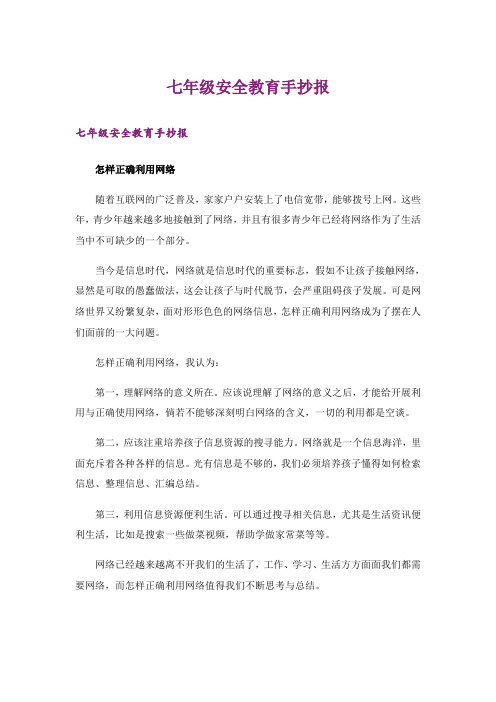 七年级安全教育手抄报

七年级安全教育手抄报

怎样正确利用网络

随着互联网的广泛普及，家家户户安装上了电信宽带，能够拨号上网。这些年，青少年越来越多地接触到了网络，并且有很多青少年已经将网络作为了生活当中不可缺少的一个部分。

当今是信息时代，网络就是信息时代的重要标志，假如不让孩子接触网络，显然是可取的愚蠢做法，这会让孩子与时代脱节，会严重阻碍孩子发展。可是网络世界又纷繁复杂，面对形形色色的网络信息，怎样正确利用网络成为了摆在人们面前的一大问题。

怎样正确利用网络，我认为：

第一，理解网络的意义所在。应该说理解了网络的意义之后，才能给开展利用与正确使用网络，倘若不能够深刻明白网络的含义，一切的利用都是空谈。

第二，应该注重培养孩子信息资源的搜寻能力。网络就是一个信息海洋，里面充斥着各种各样的信息。光有信息是不够的，我们必须培养孩子懂得如何检索信息、整理信息、汇编总结。

第三，利用信息资源便利生活。可以通过搜寻相关信息，尤其是生活资讯便利生活，比如是搜索一些做菜视频，帮助学做家常菜等等。

网络已经越来越离不开我们的生活了，工作、学习、生活方方面面我们都需要网络，而怎样正确利用网络值得我们不断思考与总结。